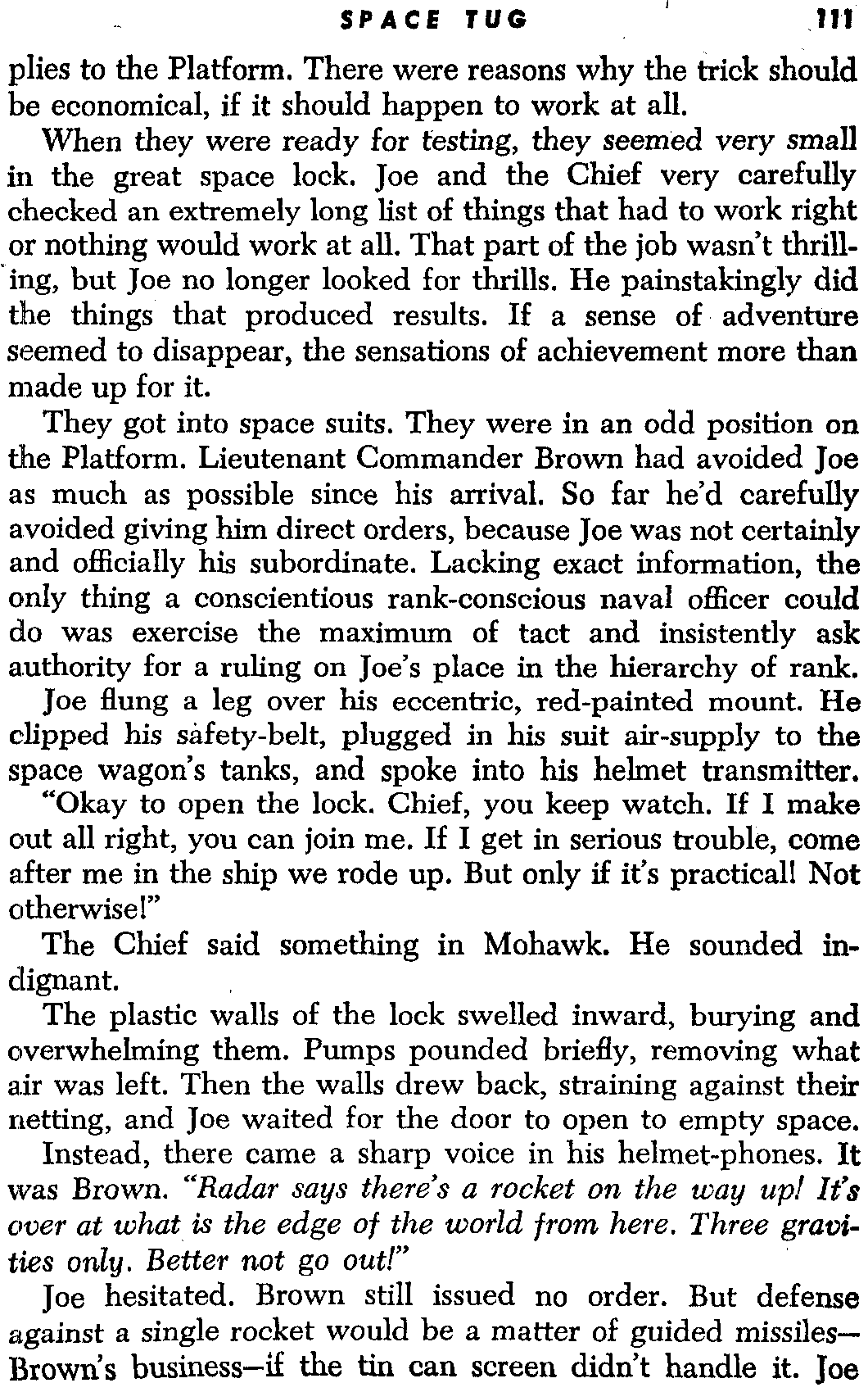 SPACE TUG 111

plies to the Platform. There were reasons why the trick should be economical, if it should happen to work at all.

When they were ready for testing, they seemed very small in the great space lock. Joe and the Chief very carefully checked an extremely long list of things that had to work right or nothing would work at all. That part of the job wasn't thrilling, but Joe no longer looked for thrills. He painstakingly did the things that produced results. If a sense of adventure seemed to disappear, the sensations of achievement more than made up for it.

They got into space suits. They were in an odd position on the Platform. Lieutenant Commander Brown had avoided Joe as much as possible since his arrival. So far he'd carefully avoided giving him direct orders, because Joe was not certainly and officially his subordinate. Lacking exact information, the only thing a conscientious rank-conscious naval officer could do was exercise the maximum of tact and insistently ask authority for a ruling on Joe's place in the hierarchy of rank.

Joe flung a leg over his eccentric, red-painted mount. He clipped his safety-belt, plugged in his suit air-supply to the space wagon's tanks, and spoke into his helmet transmitter. "Okay to open the lock. Chief, you keep watch. If I make out all right, you can join me. If I get in serious trouble, come after me in the ship we rode up. But only if it's practical! Not otherwise!"

The Chief said something in Mohawk. He sounded indignant.

The plastic walls of the lock swelled inward, burying and overwhelming them. Pumps pounded briefly, removing what air was left. Then the walls drew back, straining against their netting, and Joe waited for the door to open to empty space.

Instead, there came a sharp voice in his helmet-phones. It was Brown. "Radar says there's a rocket on the way up! It's over at what is the edge of the world from here. Three gravities only. Better not go out!"

Joe hesitated. Brown still issued no order. But defense against a single rocket would be a matter of guided missiles—Brown's business—if the tin can screen didn't handle it. Joe